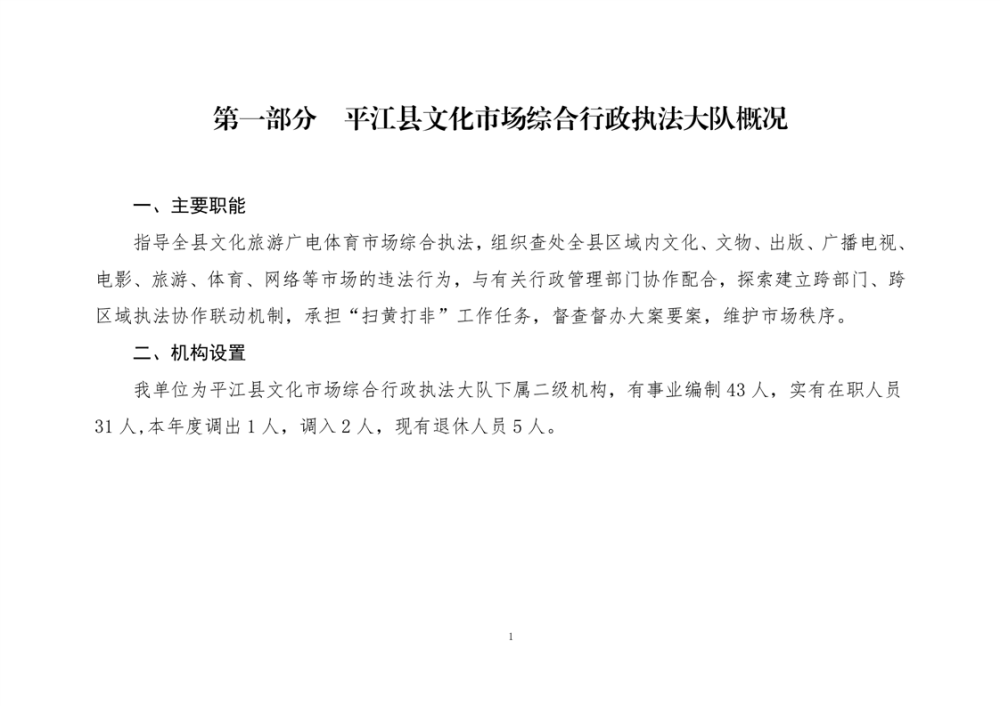 第一部分　平江县文化市场综合行政执法大队概况

一、主要职能

指导全县文化旅游广电体育市场综合执法，组织查处全县区域内文化、文物、出版、广播电视、电影、旅游、体育、网络等市场的违法行为，与有关行政管理部门协作配合，探索建立跨部门、跨区域执法协作联动机制，承担“扫黄打非”工作任务，督查督办大案要案，维护市场秩序。

二、机构设置

我单位为平江县文化市场综合行政执法大队下属二级机构，有事业编制43人，实有在职人员31人,本年度调出1人，调入2人，现有退休人员5人。

1